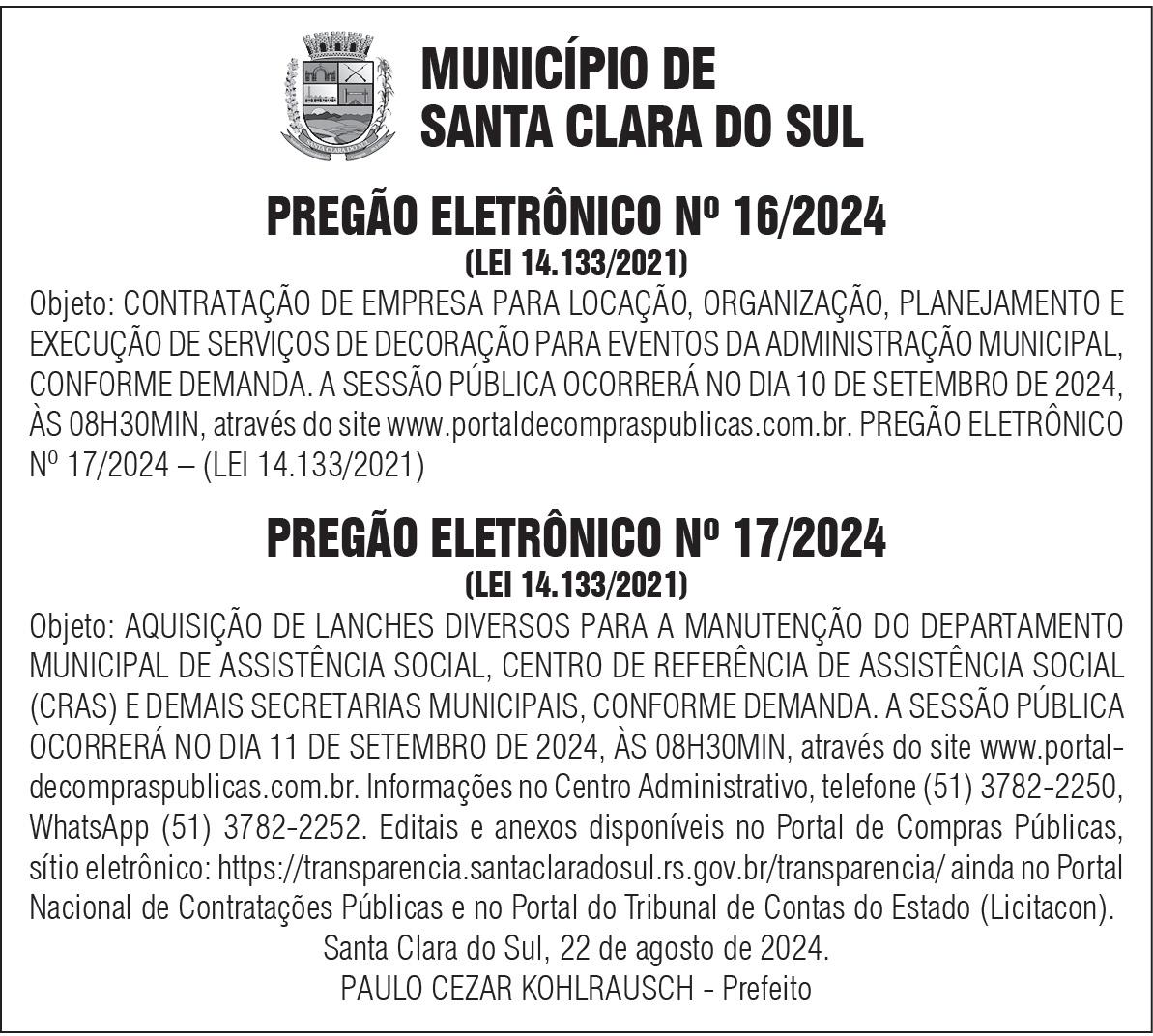 MUNICÍPIO DE SANTA CLARA DO SUL

PREGÃO ELETRÔNICO Nº 16/2024
(LEI 14.133/2021)

Objeto: CONTRATAÇÃO DE EMPRESA PARA LOCAÇÃO, ORGANIZAÇÃO, PLANEJAMENTO E EXECUÇÃO DE SERVIÇOS DE DECORAÇÃO PARA EVENTOS DA ADMINISTRAÇÃO MUNICIPAL, CONFORME DEMANDA. A SESSÃO PÚBLICA OCORRERÁ NO DIA 10 DE SETEMBRO DE 2024, ÀS 08H30MIN, através do site www.portaldecompraspublicas.com.br. PREGÃO ELETRÔNICO Nº 17/2024 – (LEI 14.133/2021)

PREGÃO ELETRÔNICO Nº 17/2024
(LEI 14.133/2021)

Objeto: AQUISIÇÃO DE LANCHES DIVERSOS PARA A MANUTENÇÃO DO DEPARTAMENTO MUNICIPAL DE ASSISTÊNCIA SOCIAL, CENTRO DE REFERÊNCIA DE ASSISTÊNCIA SOCIAL (CRAS) E DEMAIS SECRETARIAS MUNICIPAIS, CONFORME DEMANDA. A SESSÃO PÚBLICA OCORRERÁ NO DIA 11 DE SETEMBRO DE 2024, ÀS 08H30MIN, através do site www.portaldecompraspublicas.com.br. Informações no Centro Administrativo, telefone (51) 3782-2250, WhatsApp (51) 3782-2252. Editais e anexos disponíveis no Portal de Compras Públicas, sítio eletrônico: https://transparencia.santaclaradosul.rs.gov.br/transparencia/ ainda no Portal Nacional de Contratações Públicas e no Portal do Tribunal de Contas do Estado (Licitacon).
Santa Clara do Sul, 22 de agosto de 2024.
PAULO CEZAR KOHLRAUSCH - Prefeito